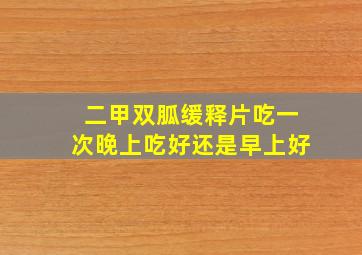 二甲双胍缓释片吃一次晚上吃好还是早上好